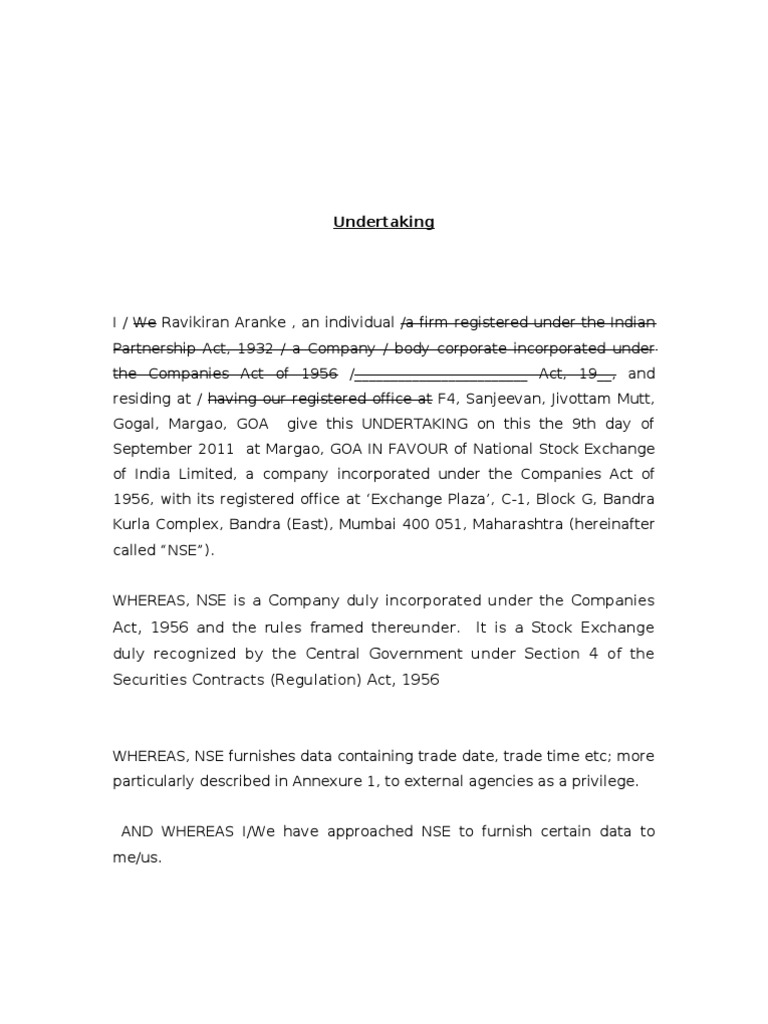 Undertaking

I / We Ravikiran Aranke , an individual /a firm registered under the Indian Partnership Act, 1932 / a Company / body corporate incorporated under the Companies Act of 1956 /______________________ Act, 19__, and residing at / having our registered office at F4, Sanjeevan, Jivottam Mutt, Gogal, Margao, GOA give this UNDERTAKING on this the 9th day of September 2011 at Margao, GOA IN FAVOUR of National Stock Exchange of India Limited, a company incorporated under the Companies Act of 1956, with its registered office at 'Exchange Plaza', C-1, Block G, Bandra Kurla Complex, Bandra (East), Mumbai 400 051, Maharashtra (hereinafter called "NSE").

WHEREAS, NSE is a Company duly incorporated under the Companies Act, 1956 and the rules framed thereunder. It is a Stock Exchange duly recognized by the Central Government under Section 4 of the Securities Contracts (Regulation) Act, 1956

WHEREAS, NSE furnishes data containing trade date, trade time etc; more particularly described in Annexure 1, to external agencies as a privilege.

AND WHEREAS I/We have approached NSE to furnish certain data to me/us.